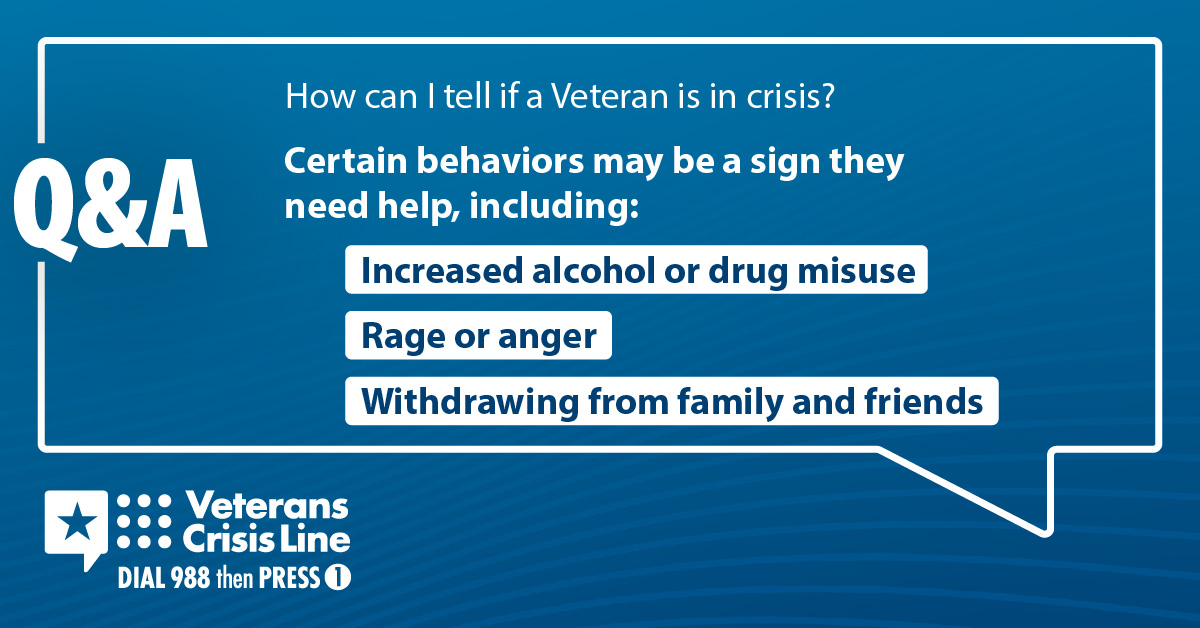 Q&A

How can I tell if a Veteran is in crisis?

Certain behaviors may be a sign they need help, including:

Increased alcohol or drug misuse

Rage or anger

Withdrawing from family and friends

Veterans Crisis Line

DIAL 988 then PRESS 1